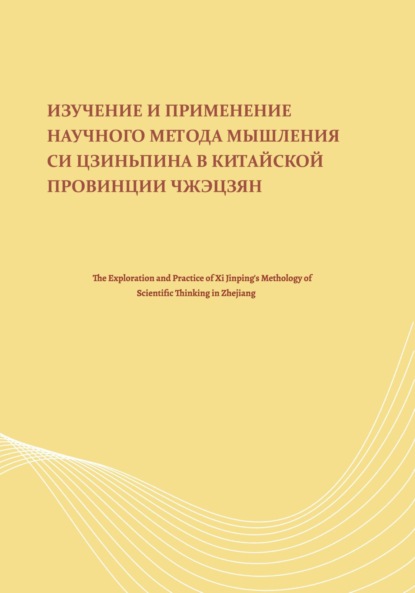 ИЗУЧЕНИЕ И ПРИМЕНЕНИЕ НАУЧНОГО МЕТОДА МЫШЛЕНИЯ СИ ЦЗИНЬПИНА В КИТАЙСКОЙ ПРОВИНЦИИ ЧЖЭЦЗЯН

The Exploration and Practice of Xi Jinping's Methology of Scientific Thinking in Zhejiang